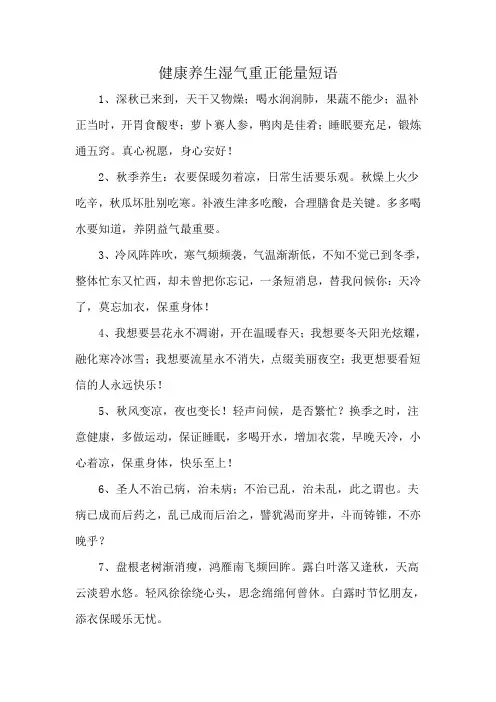 健康养生湿气重正能量短语

1、深秋已来到，天干又物燥；喝水润润肺，果蔬不能少；温补正当时，开胃食酸枣；萝卜赛人参，鸭肉是佳肴；睡眠要充足，锻炼通五窍。真心祝愿，身心安好！

2、秋季养生：衣要保暖勿着凉，日常生活要乐观。秋燥上火少吃辛，秋瓜坏肚别吃寒。补液生津多吃酸，合理膳食是关键。多多喝水要知道，养阴益气最重要。

3、冷风阵阵吹，寒气频频袭，气温渐渐低，不知不觉已到冬季，整体忙东又忙西，却未曾把你忘记，一条短消息，替我问候你：天冷了，莫忘加衣，保重身体！

4、我想要昙花永不凋谢，开在温暖春天；我想要冬天阳光炫耀，融化寒冷冰雪；我想要流星永不消失，点缀美丽夜空；我更想要看短信的人永远快乐！

5、秋风变凉，夜也变长！轻声问候，是否繁忙？换季之时，注意健康，多做运动，保证睡眠，多喝开水，增加衣裳，早晚天冷，小心着凉，保重身体，快乐至上！

6、圣人不治已病，治未病；不治已乱，治未乱，此之谓也。夫病已成而后药之，乱已成而后治之，譬犹渴而穿井，斗而铸锥，不亦晚乎？

7、盘根老树渐消瘦，鸿雁南飞频回眸。露白叶落又逢秋，天高云淡碧水悠。轻风徐徐绕心头，思念绵绵何曾休。白露时节忆朋友，添衣保暖乐无忧。